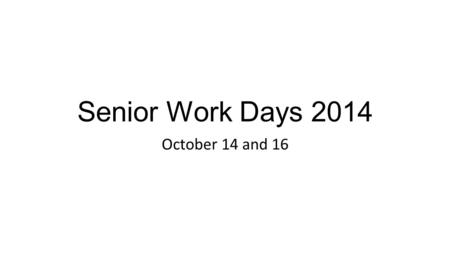 Senior Work Days 2014

October 14 and 16